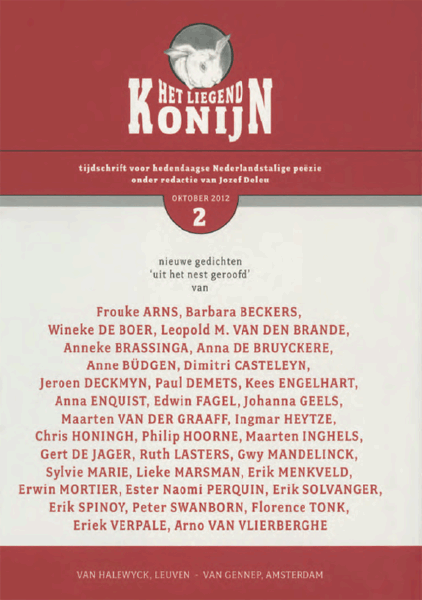 HET LIEGEND KONIJN

tijdschrift voor hedendaagse Nederlandstalige poëzie
onder redactie van Jozef Deleu

OKTOBER 2012
2

nieuwe gedichten
'uit het nest geroofd'
van

Frouke ARNS, Barbara BECKERS, Wineke DE BOER, Leopold M. VAN DEN BRANDE, Anneke BRASSINGA, Anna DE BRUYCKERE, Anne BÜDGEN, Dimitri CASTELEYN, Jeroen DECKMYN, Paul DEMETS, Kees ENGELHART, Anna ENQUIST, Edwin FAGEL, Johanna GEELS, Maarten VAN DER GRAAFF, Ingmar HEYTZE, Chris HONINGH, Philip HOORNE, Maarten INGHELS, Gert DE JAGER, Ruth LASTERS, Gwy MANDELINCK, Sylvie MARIE, Lieke MARSMAN, Erik MENKVELD, Erwin MORTIER, Ester Naomi PERQUIN, Erik SOLVANGER, Erik SPINOY, Peter SWANBORN, Florence TONK, Eriek VERPALE, Arno VAN VLIERBERGHE

VAN HALEWYCK, LEUVEN - VAN GENNEP, AMSTERDAM